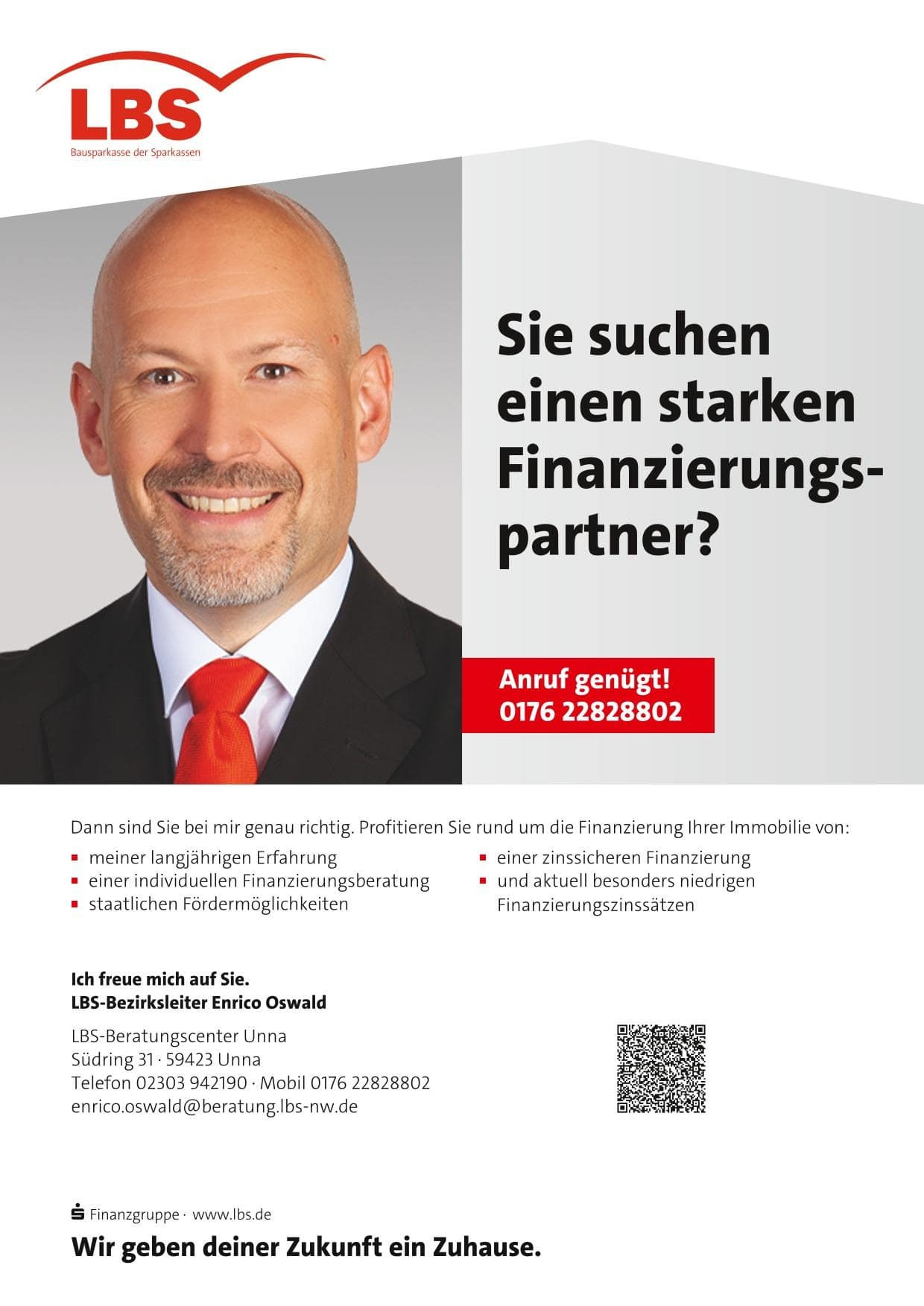 LBS
Bausparkasse der Sparkassen

Sie suchen einen starken Finanzierungspartner?

Anruf genügt!
0176 22828802

Dann sind Sie bei mir genau richtig. Profitieren Sie rund um die Finanzierung Ihrer Immobilie von:

• meiner langjährigen Erfahrung
• einer individuellen Finanzierungsberatung
• staatlichen Fördermöglichkeiten

• einer zinssicheren Finanzierung
• und aktuell besonders niedrigen Finanzierungszinssätzen

Ich freue mich auf Sie.
LBS-Bezirksleiter Enrico Oswald

LBS-Beratungscenter Unna
Südring 31 · 59423 Unna
Telefon 02303 942190 · Mobil 0176 22828802
enrico.oswald@beratung.lbs-nw.de

Finanzgruppe · www.lbs.de

Wir geben deiner Zukunft ein Zuhause.